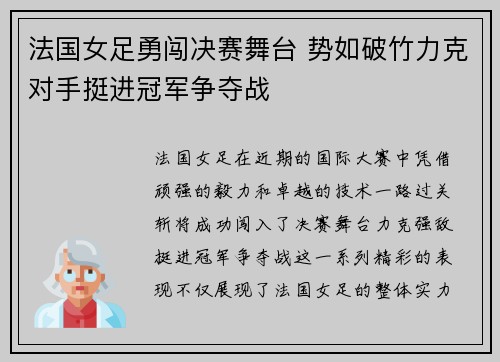 法国女足勇闯决赛舞台 势如破竹力克对手挺进冠军争夺战

法国女足在近期的国际大赛中凭借顽强的毅力和卓越的技术一路过关斩将成功闯入了决赛舞台力克强敌挺进冠军争夺战这一系列精彩的表现不仅展现了法国女足的整体实力